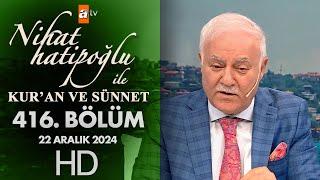 atv

Nihat hatipoğlu ile

KUR'AN VE SÜNNET

416. BÖLÜM

22 ARALIK 2024

HD